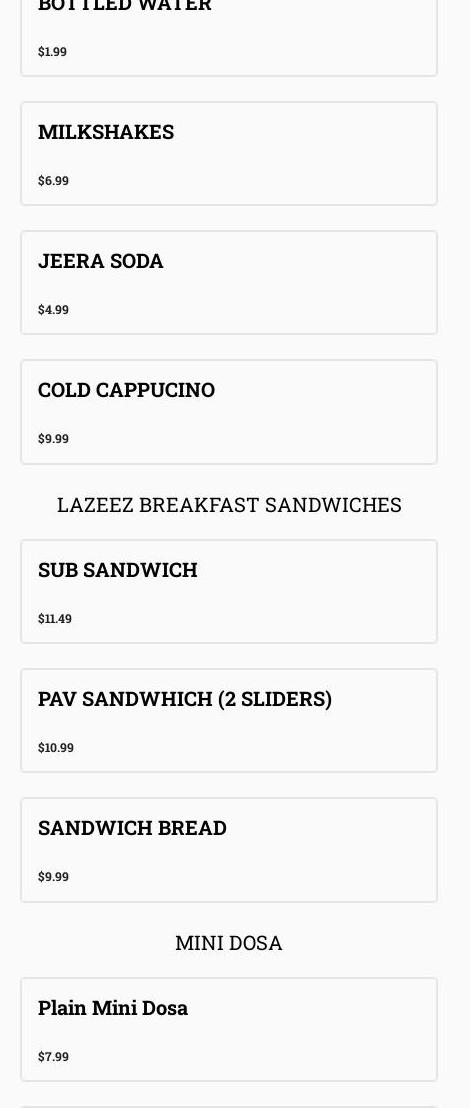 BOTTLED WATER

$1.99

MILKSHAKES

$6.99

JEERA SODA

$4.99

COLD CAPPUCINO

$9.99

LAZEEZ BREAKFAST SANDWICHES

SUB SANDWICH

$11.49

PAV SANDWHICH (2 SLIDERS)

$10.99

SANDWICH BREAD

$9.99

MINI DOSA

Plain Mini Dosa

$7.99